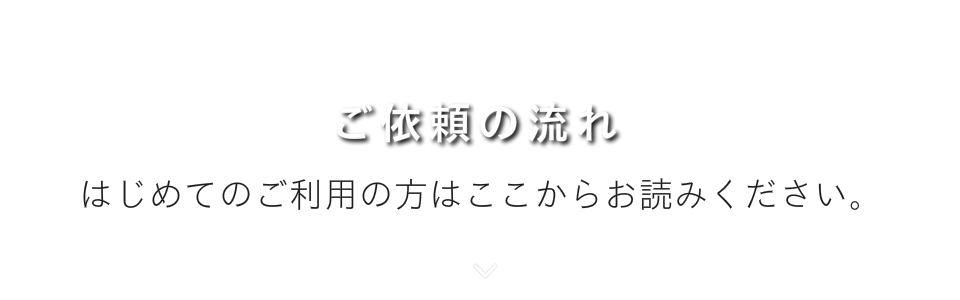 ご依頼の流れ

はじめてのご利用の方はここからお読みください。